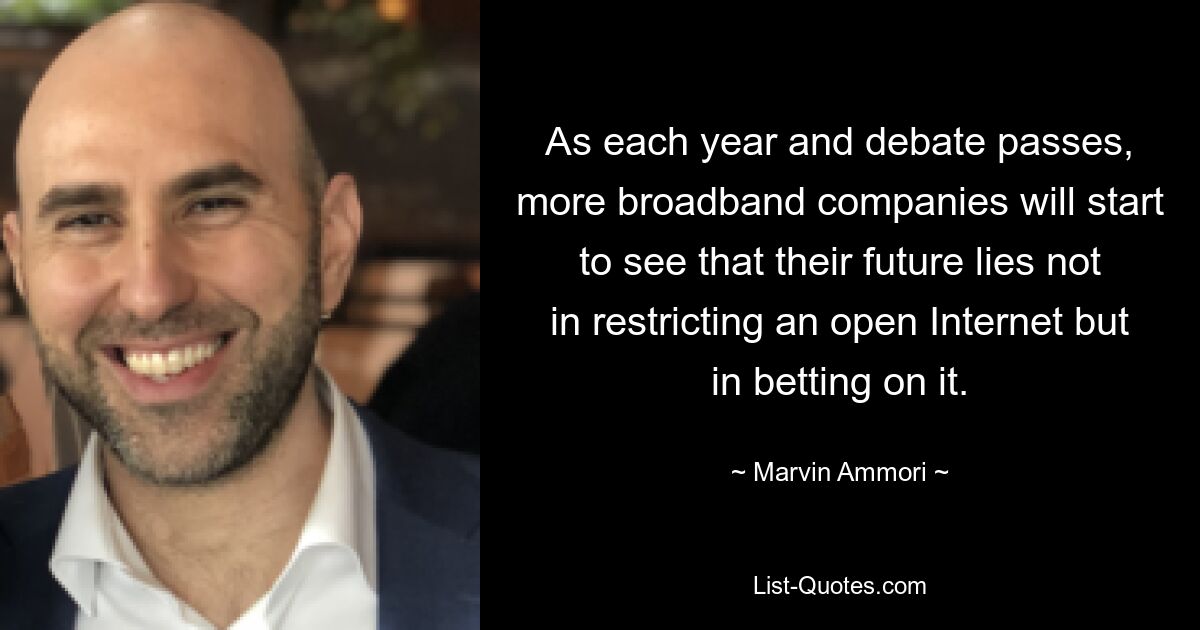 As each year and debate passes, more broadband companies will start to see that their future lies not in restricting an open Internet but in betting on it.

~ Marvin Ammori ~

List-Quotes.com